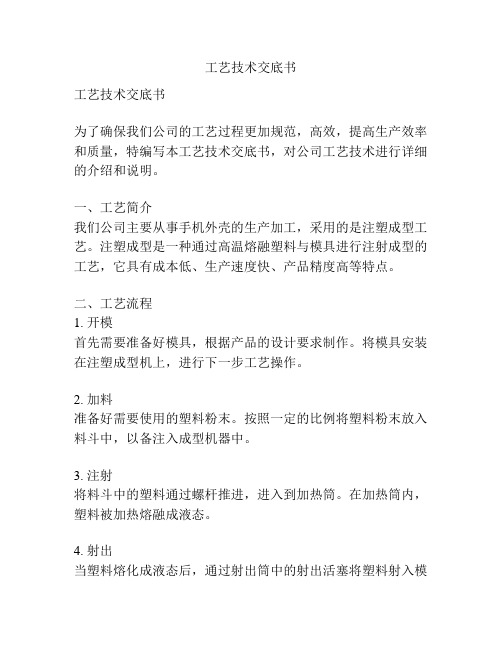 工艺技术交底书

工艺技术交底书

为了确保我们公司的工艺过程更加规范，高效，提高生产效率和质量，特编写本工艺技术交底书，对公司工艺技术进行详细的介绍和说明。

一、工艺简介
我们公司主要从事手机外壳的生产加工，采用的是注塑成型工艺。注塑成型是一种通过高温熔融塑料与模具进行注射成型的工艺，它具有成本低、生产速度快、产品精度高等特点。

二、工艺流程
1. 开模
首先需要准备好模具，根据产品的设计要求制作。将模具安装在注塑成型机上，进行下一步工艺操作。

2. 加料
准备好需要使用的塑料粉末。按照一定的比例将塑料粉末放入料斗中，以备注入成型机器中。

3. 注射
将料斗中的塑料通过螺杆推进，进入到加热筒。在加热筒内，塑料被加热熔融成液态。

4. 射出
当塑料熔化成液态后，通过射出筒中的射出活塞将塑料射入模